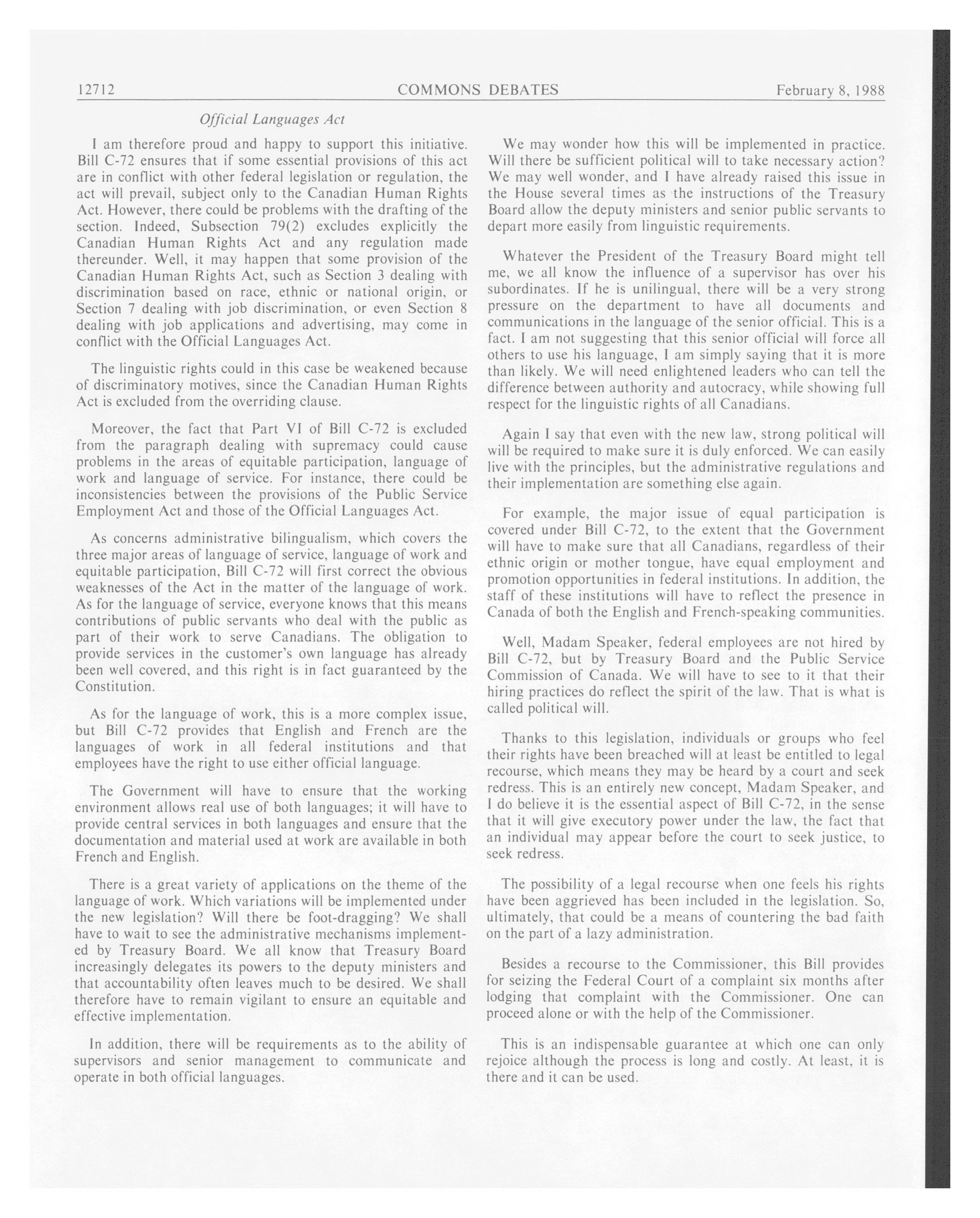 12712 COMMONS DEBATES February 8, 1988

Official Languages Act

I am therefore proud and happy to support this initiative. Bill C-72 ensures that if some essential provisions of this act are in conflict with other federal legislation or regulation, the act will prevail, subject only to the Canadian Human Rights Act. However, there could be problems with the drafting of the section. Indeed, Subsection 79(2) excludes explicitly the Canadian Human Rights Act and any regulation made thereunder. Well, it may happen that some provision of the Canadian Human Rights Act, such as Section 3 dealing with discrimination based on race, ethnic or national origin, or Section 7 dealing with job discrimination, or even Section 8 dealing with job applications and advertising, may come in conflict with the Official Languages Act.

The linguistic rights could in this case be weakened because of discriminatory motives, since the Canadian Human Rights Act is excluded from the overriding clause.

Moreover, the fact that Part VI of Bill C-72 is excluded from the paragraph dealing with supremacy could cause problems in the areas of equitable participation, language of work and language of service. For instance, there could be inconsistencies between the provisions of the Public Service Employment Act and those of the Official Languages Act.

As concerns administrative bilingualism, which covers the three major areas of language of service, language of work and equitable participation, Bill C-72 will first correct the obvious weaknesses of the Act in the matter of the language of work. As for the language of service, everyone knows that this means contributions of public servants who deal with the public as part of their work to serve Canadians. The obligation to provide services in the customer's own language has already been well covered, and this right is in fact guaranteed by the Constitution.

As for the language of work, this is a more complex issue, but Bill C-72 provides that English and French are the languages of work in all federal institutions and that employees have the right to use either official language.

The Government will have to ensure that the working environment allows real use of both languages; it will have to provide central services in both languages and ensure that the documentation and material used at work are available in both French and English.

There is a great variety of applications on the theme of the language of work. Which variations will be implemented under the new legislation? Will there be foot-dragging? We shall have to wait to see the administrative mechanisms implemented by Treasury Board. We all know that Treasury Board increasingly delegates its powers to the deputy ministers and that accountability often leaves much to be desired. We shall therefore have to remain vigilant to ensure an equitable and effective implementation.

In addition, there will be requirements as to the ability of supervisors and senior management to communicate and operate in both official languages.

We may wonder how this will be implemented in practice. Will there be sufficient political will to take necessary action? We may well wonder, and I have already raised this issue in the House several times as the instructions of the Treasury Board allow the deputy ministers and senior public servants to depart more easily from linguistic requirements.

Whatever the President of the Treasury Board might tell me, we all know the influence of a supervisor has over his subordinates. If he is unilingual, there will be a very strong pressure on the department to have all documents and communications in the language of the senior official. This is a fact. I am not suggesting that this senior official will force all others to use his language, I am simply saying that it is more than likely. We will need enlightened leaders who can tell the difference between authority and autocracy, while showing full respect for the linguistic rights of all Canadians.

Again I say that even with the new law, strong political will will be required to make sure it is duly enforced. We can easily live with the principles, but the administrative regulations and their implementation are something else again.

For example, the major issue of equal participation is covered under Bill C-72, to the extent that the Government will have to make sure that all Canadians, regardless of their ethnic origin or mother tongue, have equal employment and promotion opportunities in federal institutions. In addition, the staff of these institutions will have to reflect the presence in Canada of both the English and French-speaking communities.

Well, Madam Speaker, federal employees are not hired by Bill C-72, but by Treasury Board and the Public Service Commission of Canada. We will have to see to it that their hiring practices do reflect the spirit of the law. That is what is called political will.

Thanks to this legislation, individuals or groups who feel their rights have been breached will at least be entitled to legal recourse, which means they may be heard by a court and seek redress. This is an entirely new concept, Madam Speaker, and I do believe it is the essential aspect of Bill C-72, in the sense that it will give executory power under the law, the fact that an individual may appear before the court to seek justice, to seek redress.

The possibility of a legal recourse when one feels his rights have been aggrieved has been included in the legislation. So, ultimately, that could be a means of countering the bad faith on the part of a lazy administration.

Besides a recourse to the Commissioner, this Bill provides for seizing the Federal Court of a complaint six months after lodging that complaint with the Commissioner. One can proceed alone or with the help of the Commissioner.

This is an indispensable guarantee at which one can only rejoice although the process is long and costly. At least, it is there and it can be used.